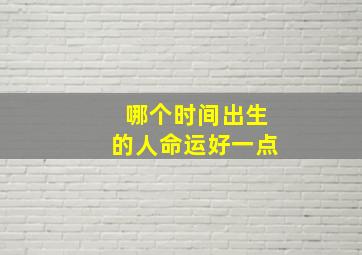 哪个时间出生
的人命运好一点